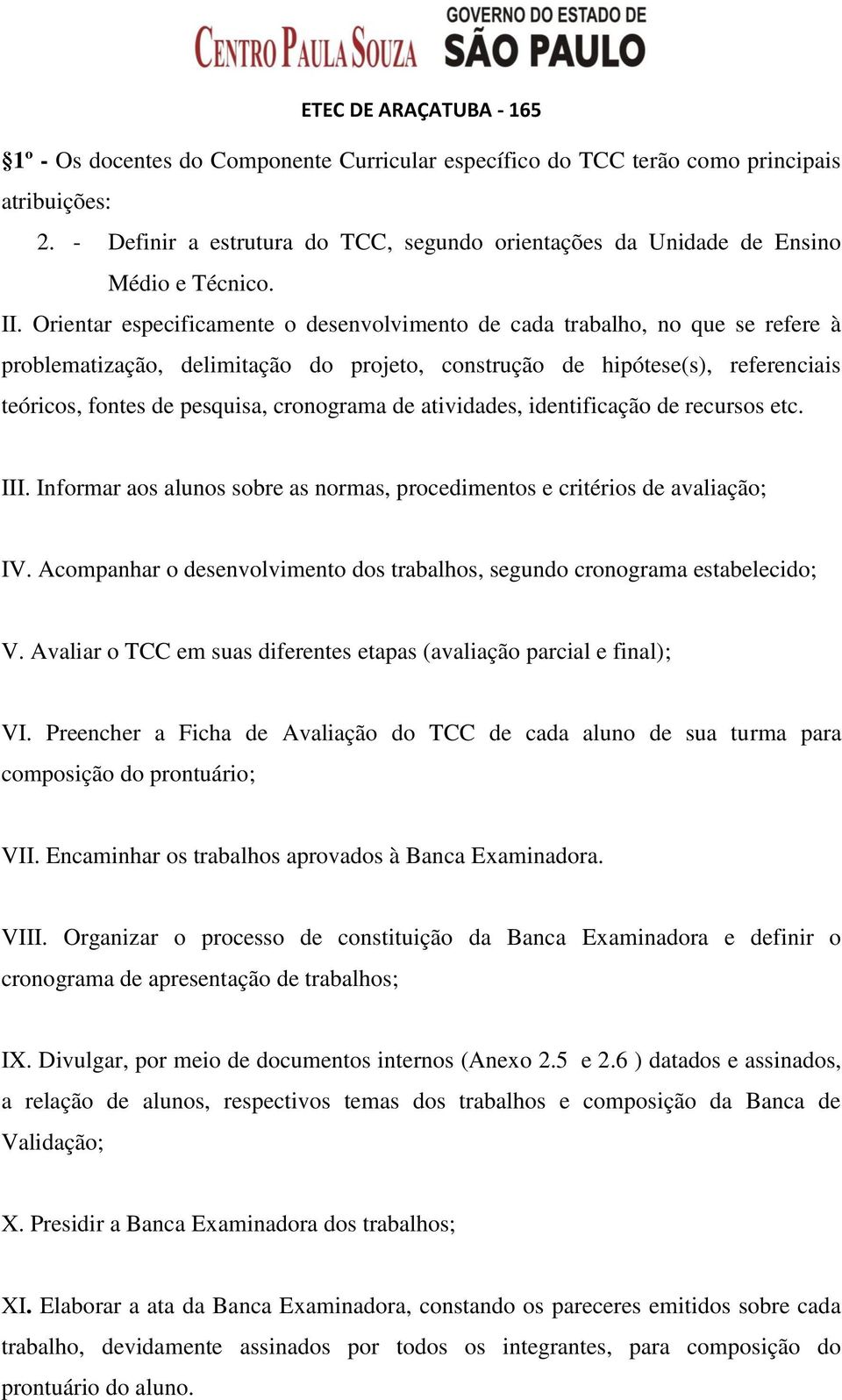 CENTRO PAULA SOUZA GOVERNO DO ESTADO DE SÃO PAULO

ETEC DE ARAÇATUBA - 165

§1º - Os docentes do Componente Curricular específico do TCC terão como principais atribuições:

2. - Definir a estrutura do TCC, segundo orientações da Unidade de Ensino Médio e Técnico.

II. Orientar especificamente o desenvolvimento de cada trabalho, no que se refere à problematização, delimitação do projeto, construção de hipótese(s), referenciais teóricos, fontes de pesquisa, cronograma de atividades, identificação de recursos etc.

III. Informar aos alunos sobre as normas, procedimentos e critérios de avaliação;

IV. Acompanhar o desenvolvimento dos trabalhos, segundo cronograma estabelecido;

V. Avaliar o TCC em suas diferentes etapas (avaliação parcial e final);

VI. Preencher a Ficha de Avaliação do TCC de cada aluno de sua turma para composição do prontuário;

VII. Encaminhar os trabalhos aprovados à Banca Examinadora.

VIII. Organizar o processo de constituição da Banca Examinadora e definir o cronograma de apresentação de trabalhos;

IX. Divulgar, por meio de documentos internos (Anexo 2.5 e 2.6 ) datados e assinados, a relação de alunos, respectivos temas dos trabalhos e composição da Banca de Validação;

X. Presidir a Banca Examinadora dos trabalhos;

XI. Elaborar a ata da Banca Examinadora, constando os pareceres emitidos sobre cada trabalho, devidamente assinados por todos os integrantes, para composição do prontuário do aluno.